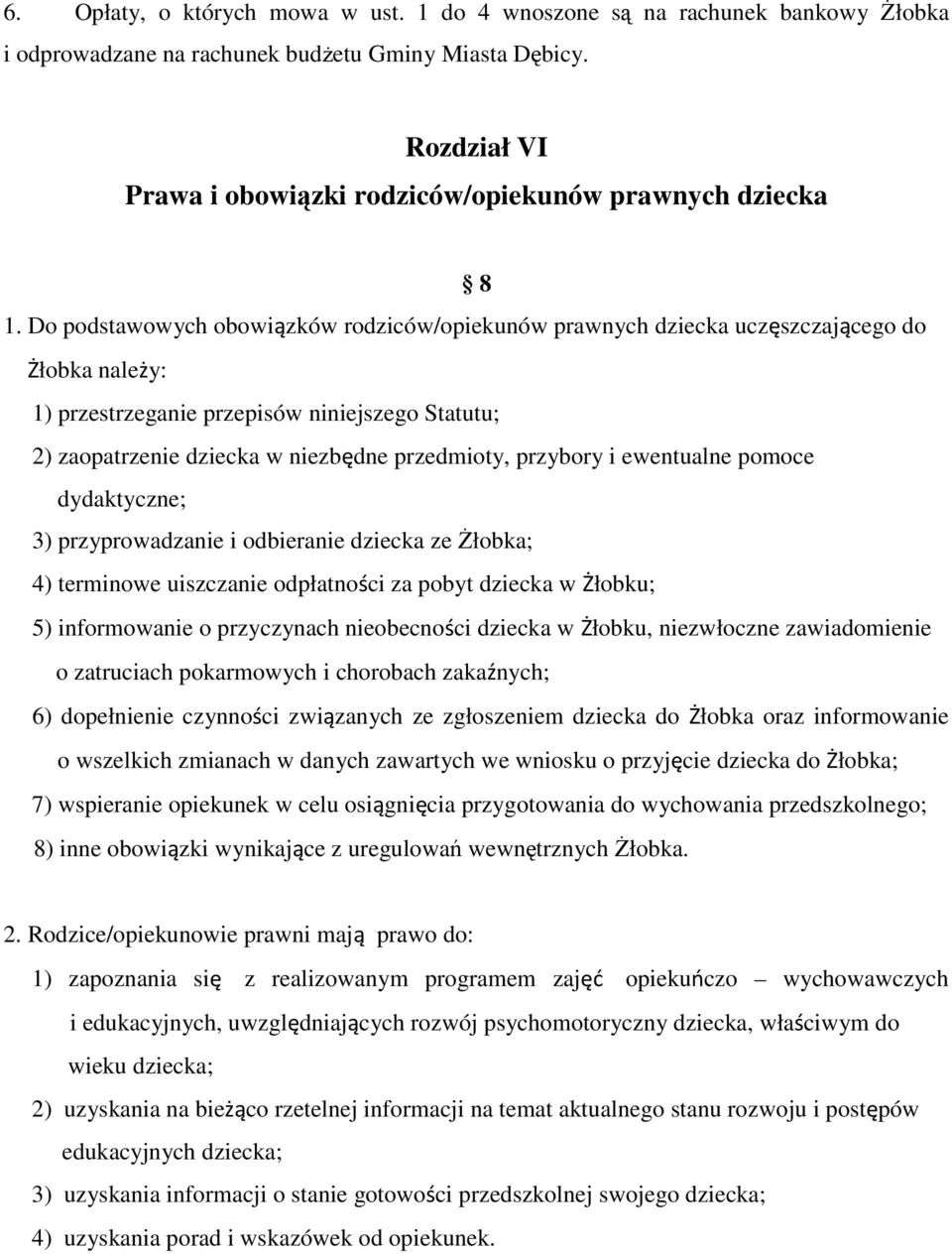 6. Opłaty, o których mowa w ust. 1 do 4 wnoszone są na rachunek bankowy Żłobka i odprowadzane na rachunek budżetu Gminy Miasta Dębicy.

Rozdział VI
Prawa i obowiązki rodziców/opiekunów prawnych dziecka

§ 8

1. Do podstawowych obowiązków rodziców/opiekunów prawnych dziecka uczęszczającego do Żłobka należy:

1) przestrzeganie przepisów niniejszego Statutu;

2) zaopatrzenie dziecka w niezbędne przedmioty, przybory i ewentualne pomoce dydaktyczne;

3) przyprowadzanie i odbieranie dziecka ze Żłobka;

4) terminowe uiszczanie odpłatności za pobyt dziecka w Żłobku;

5) informowanie o przyczynach nieobecności dziecka w Żłobku, niezwłoczne zawiadomienie o zatruciach pokarmowych i chorobach zakaźnych;

6) dopełnienie czynności związanych ze zgłoszeniem dziecka do Żłobka oraz informowanie o wszelkich zmianach w danych zawartych we wniosku o przyjęcie dziecka do Żłobka;

7) wspieranie opiekunek w celu osiągnięcia przygotowania do wychowania przedszkolnego;

8) inne obowiązki wynikające z uregulowań wewnętrznych Żłobka.

2. Rodzice/opiekunowie prawni mają prawo do:

1) zapoznania się z realizowanym programem zajęć opiekuńczo – wychowawczych i edukacyjnych, uwzględniających rozwój psychomotoryczny dziecka, właściwym do wieku dziecka;

2) uzyskania na bieżąco rzetelnej informacji na temat aktualnego stanu rozwoju i postępów edukacyjnych dziecka;

3) uzyskania informacji o stanie gotowości przedszkolnej swojego dziecka;

4) uzyskania porad i wskazówek od opiekunek.